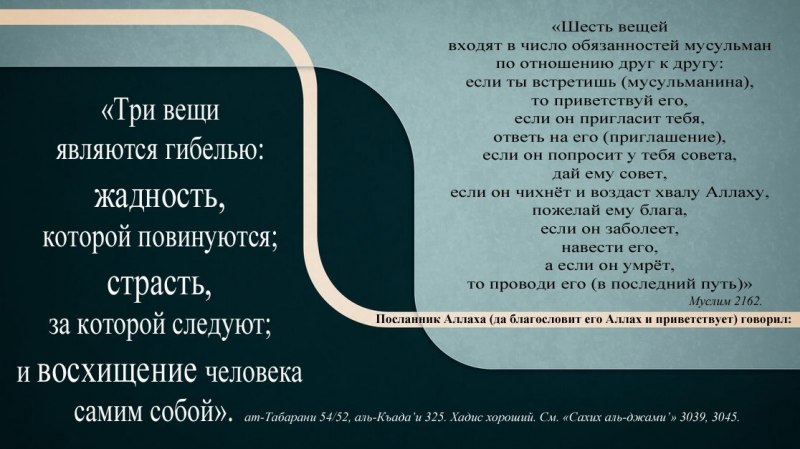 «Три вещи
являются гибелью:
жадность,
которой повинуются;
страсть,
за которой следуют;
и восхищение человека
самим собой». ат-Табарани 54/52, аль-Къада'и 325. Хадис хороший. См. «Сахих аль-джами'» 3039, 3045.

«Шесть вещей
входят в число обязанностей мусульман
по отношению друг к другу:
если ты встретишь (мусульманина),
то приветствуй его,
если он пригласит тебя,
ответь на его (приглашение),
если он попросит у тебя совета,
дай ему совет,
если он чихнёт и воздаст хвалу Аллаху,
пожелай ему блага,
если он заболеет,
навести его,
а если он умрёт,
то проводи его (в последний путь)»
Муслим 2162.

Посланник Аллаха (да благословит его Аллах и приветствует) говорил: